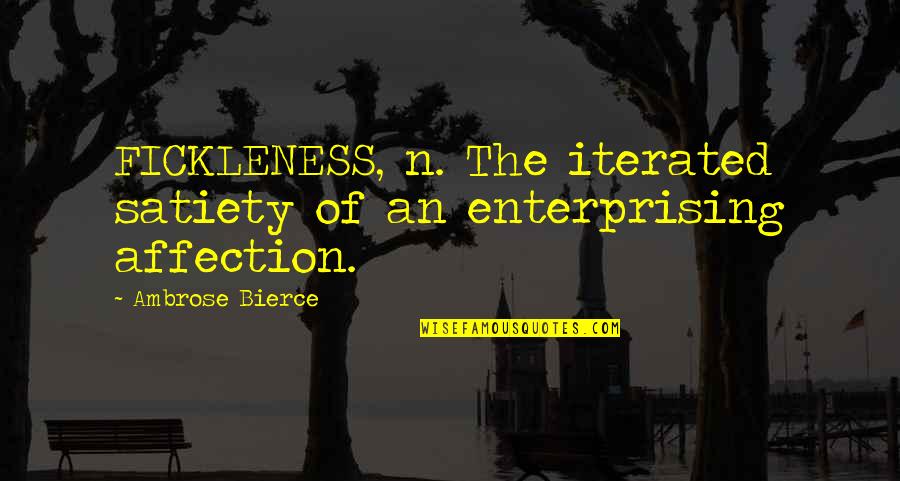 FICKLENESS, n. The iterated satiety of an enterprising affection.

~ Ambrose Bierce

WISEFAMOUSQUOTES.COM